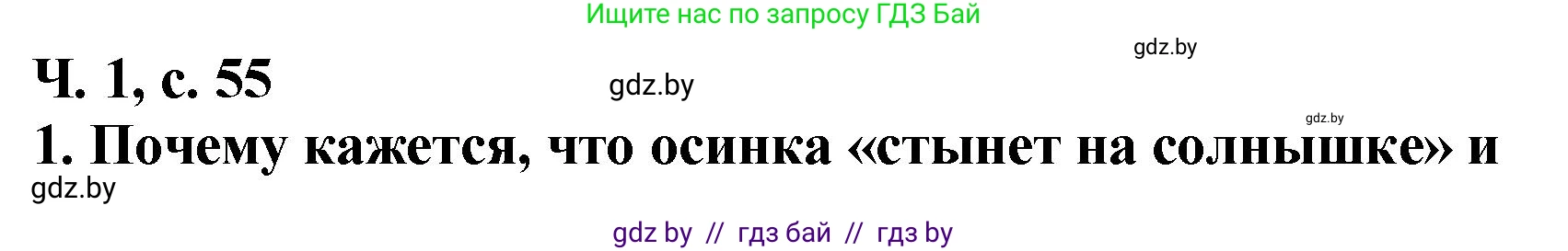 Ищите нас по запросу ГДЗ Бай

gdz.by

Ч. 1, с. 55

gdz.by

gdz.by

1. Почему кажется, что осинка «стынет на солнышке» и

gdz.by

gdz by // гдз бай // гдз by